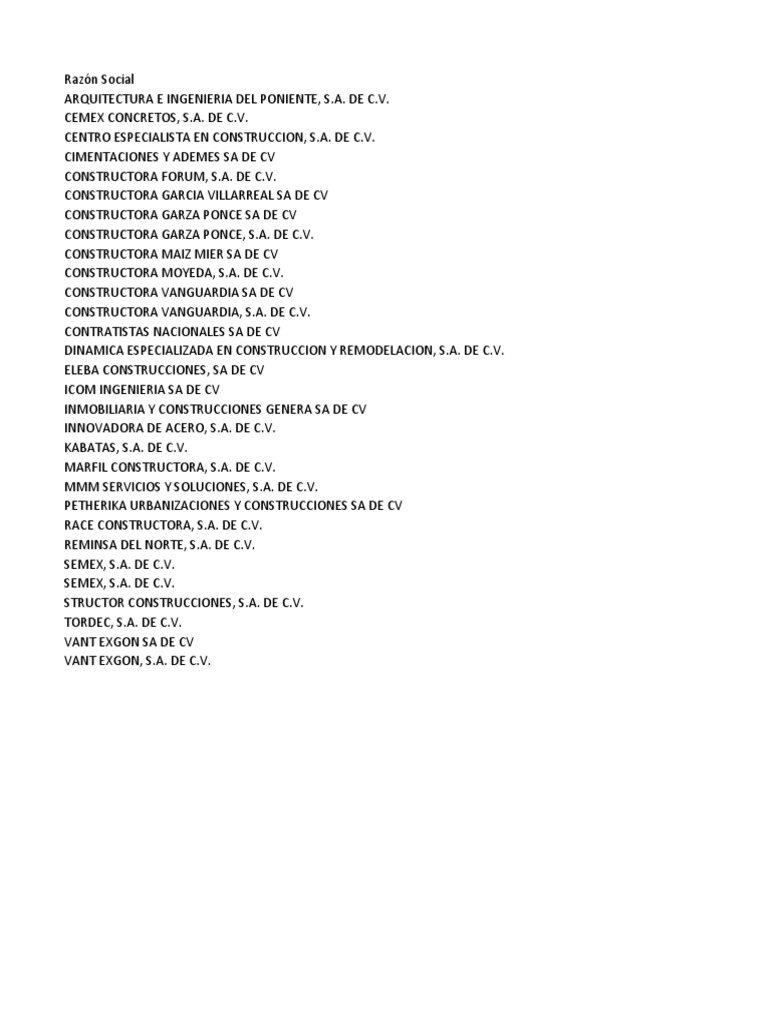 Razón Social
ARQUITECTURA E INGENIERIA DEL PONIENTE, S.A. DE C.V.
CEMEX CONCRETOS, S.A. DE C.V.
CENTRO ESPECIALISTA EN CONSTRUCCION, S.A. DE C.V.
CIMENTACIONES Y ADEMES SA DE CV
CONSTRUCTORA FORUM, S.A. DE C.V.
CONSTRUCTORA GARCIA VILLARREAL SA DE CV
CONSTRUCTORA GARZA PONCE SA DE CV
CONSTRUCTORA GARZA PONCE, S.A. DE C.V.
CONSTRUCTORA MAIZ MIER SA DE CV
CONSTRUCTORA MOYEDA, S.A. DE C.V.
CONSTRUCTORA VANGUARDIA SA DE CV
CONSTRUCTORA VANGUARDIA, S.A. DE C.V.
CONTRATISTAS NACIONALES SA DE CV
DINAMICA ESPECIALIZADA EN CONSTRUCCION Y REMODELACION, S.A. DE C.V.
ELEBA CONSTRUCCIONES, SA DE CV
ICOM INGENIERIA SA DE CV
INMOBILIARIA Y CONSTRUCCIONES GENERA SA DE CV
INNOVADORA DE ACERO, S.A. DE C.V.
KABATAS, S.A. DE C.V.
MARFIL CONSTRUCTORA, S.A. DE C.V.
MMM SERVICIOS Y SOLUCIONES, S.A. DE C.V.
PETHERIKA URBANIZACIONES Y CONSTRUCCIONES SA DE CV
RACE CONSTRUCTORA, S.A. DE C.V.
REMINSA DEL NORTE, S.A. DE C.V.
SEMEX, S.A. DE C.V.
SEMEX, S.A. DE C.V.
STRUCTOR CONSTRUCCIONES, S.A. DE C.V.
TORDEC, S.A. DE C.V.
VANT EXGON SA DE CV
VANT EXGON, S.A. DE C.V.